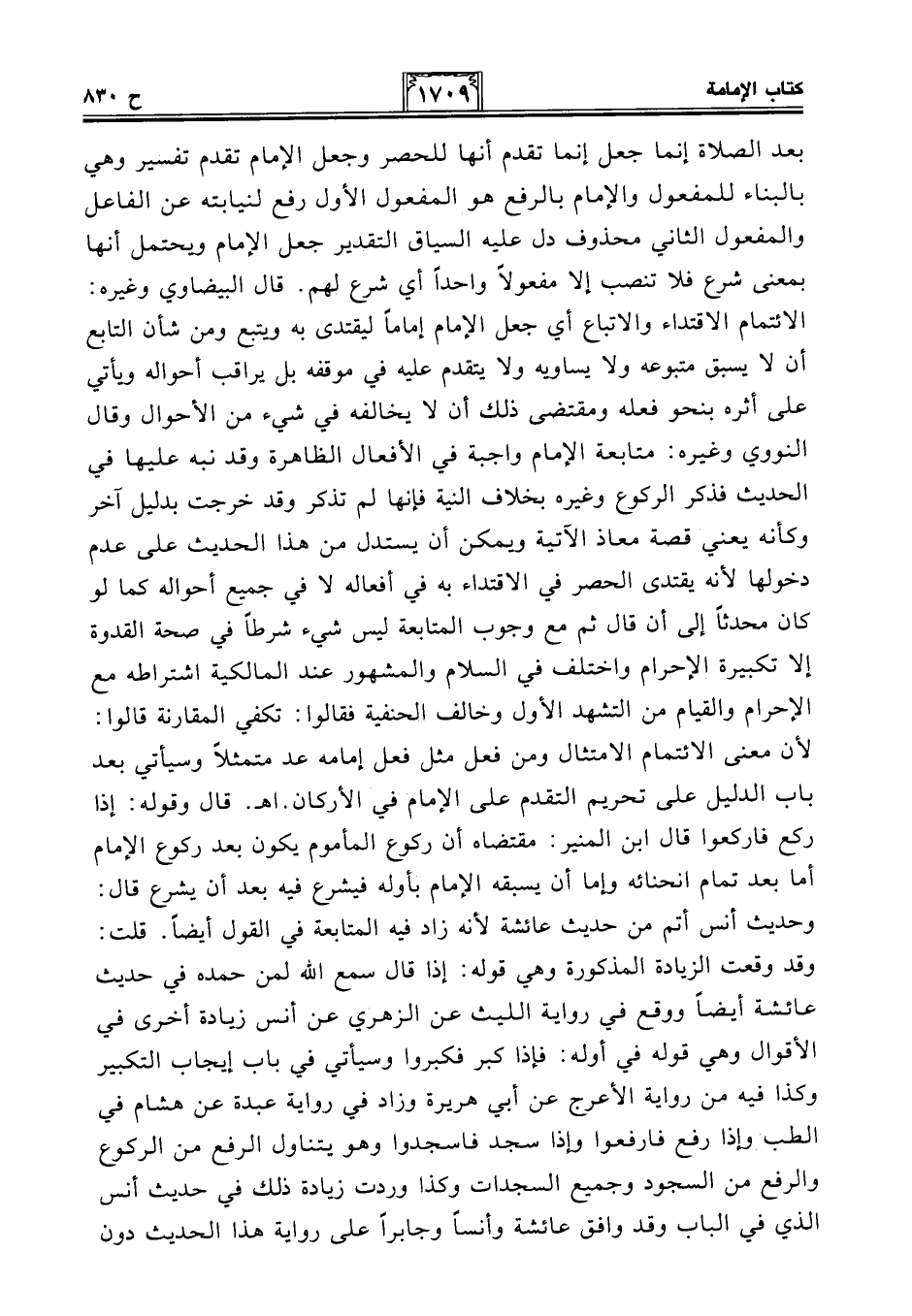 كتاب الإمامة ١٧٠٩ ح ٨٣٠

بعد الصلاة إنما جعل إنما تقدم أنها للحصر وجعل الإمام تقدم تفسير وهي بالبناء للمفعول والإمام بالرفع هو المفعول الأول رفع لنيابته عن الفاعل والمفعول الثاني محذوف دل عليه السياق التقدير جعل الإمام ويحتمل أنها بمعنى شرع فلا تنصب إلا مفعولاً واحداً أي شرع لهم. قال البيضاوي وغيره: الائتمام الاقتداء والاتباع أي جعل الإمام إماماً ليقتدى به ويتبع ومن شأن التابع أن لا يسبق متبوعه ولا يساويه ولا يتقدم عليه في موقفه بل يراقب أحواله ويأتي على أثره بنحو فعله ومقتضى ذلك أن لا يخالفه في شيء من الأحوال وقال النووي وغيره: متابعة الإمام واجبة في الأفعال الظاهرة وقد نبه عليها في الحديث فذكر الركوع وغيره بخلاف النية فإنها لم تذكر وقد خرجت بدليل آخر وكأنه يعني قصة معاذ الآتية ويمكن أن يستدل من هذا الحديث على عدم دخولها لأنه يقتدى الحصر في الاقتداء به في أفعاله لا في جميع أحواله كما لو كان محدثاً إلى أن قال ثم مع وجوب المتابعة ليس شيء شرطاً في صحة القدوة إلا تكبيرة الإحرام واختلف في السلام والمشهور عند المالكية اشتراطه مع الإحرام والقيام من التشهد الأول وخالف الحنفية فقالوا: تكفي المقارنة قالوا: لأن معنى الائتمام الامتثال ومن فعل مثل فعل إمامه عد متمثلاً وسيأتي بعد باب الدليل على تحريم التقدم على الإمام في الأركان.اهـ. قال وقوله: إذا ركع فاركعوا قال ابن المنير: مقتضاه أن ركوع المأموم يكون بعد ركوع الإمام أما بعد تمام انحنائه وإما أن يسبقه الإمام بأوله فيشرع فيه بعد أن يشرع قال: وحديث أنس أتم من حديث عائشة لأنه زاد فيه المتابعة في القول أيضاً. قلت: وقد وقعت الزيادة المذكورة وهي قوله: إذا قال سمع الله لمن حمده في حديث عائشة أيضاً ووقع في رواية الليث عن الزهري عن أنس زيادة أخرى في الأقوال وهي قوله في أوله: فإذا كبر فكبروا وسيأتي في باب إيجاب التكبير وكذا فيه من رواية الأعرج عن أبي هريرة وزاد في رواية عبدة عن هشام في الطب وإذا رفع فارفعوا وإذا سجد فاسجدوا وهو يتناول الرفع من الركوع والرفع من السجود وجميع السجدات وكذا وردت زيادة ذلك في حديث أنس الذي في الباب وقد وافق عائشة وأنساً وجابراً على رواية هذا الحديث دون